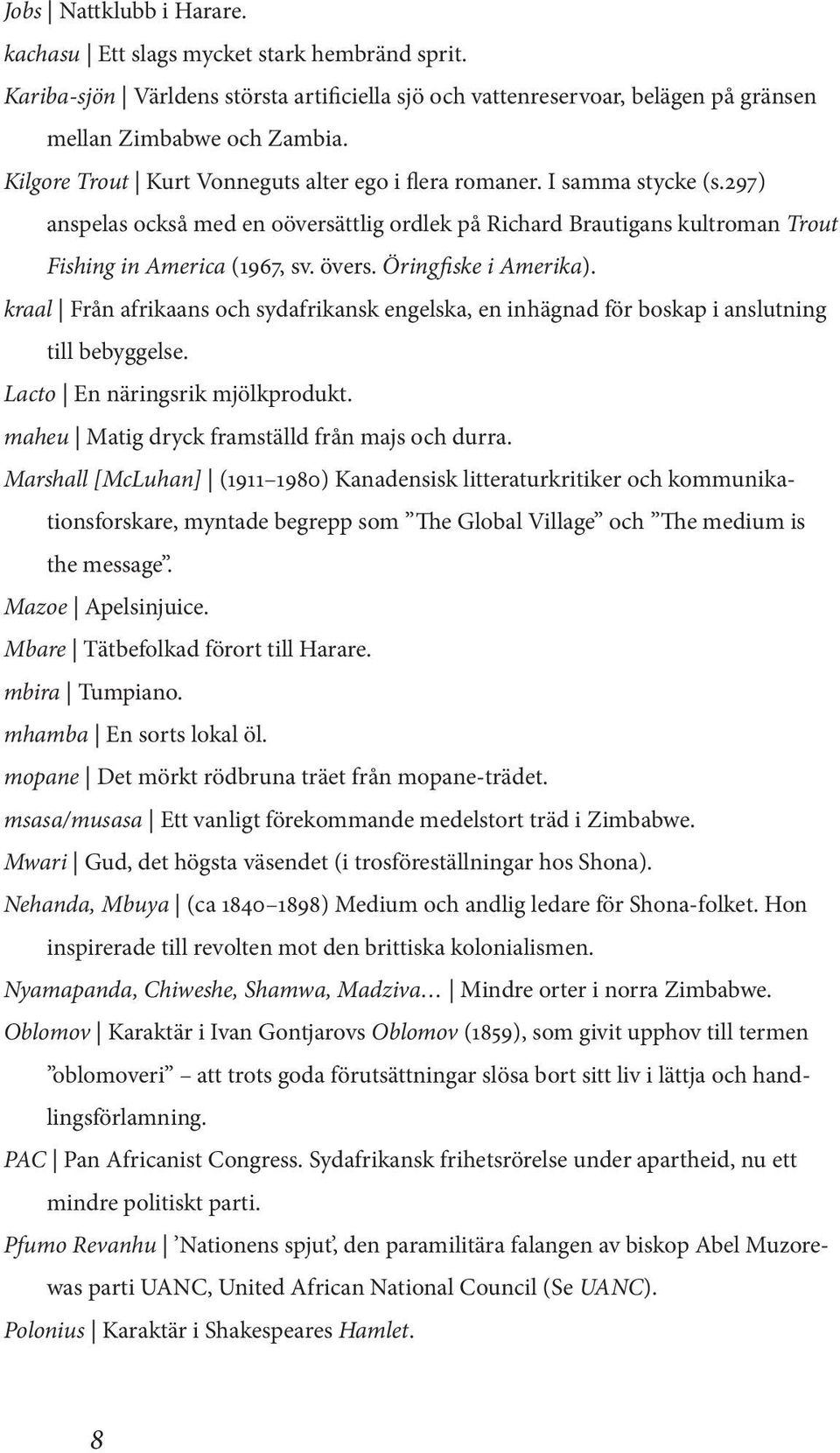 Jobs | Nattklubb i Harare.

kachasu | Ett slags mycket stark hembränd sprit.

Kariba-sjön | Världens största artificiella sjö och vattenreservoar, belägen på gränsen mellan Zimbabwe och Zambia.

Kilgore Trout | Kurt Vonneguts alter ego i flera romaner. I samma stycke (s.297) anspelas också med en oöversättlig ordlek på Richard Brautigans kultroman Trout Fishing in America (1967, sv. övers. Öringfiske i Amerika).

kraal | Från afrikaans och sydafrikansk engelska, en inhägnad för boskap i anslutning till bebyggelse.

Lacto | En näringsrik mjölkprodukt.

maheu | Matig dryck framställd från majs och durra.

Marshall [McLuhan] | (1911–1980) Kanadensisk litteraturkritiker och kommunikationsforskare, myntade begrepp som ”The Global Village” och ”The medium is the message”.

Mazoe | Apelsinjuice.

Mbare | Tätbefolkad förort till Harare.

mbira | Tumpiano.

mhamba | En sorts lokal öl.

mopane | Det mörkt rödbruna träet från mopane-trädet.

msasa/musasa | Ett vanligt förekommande medelstort träd i Zimbabwe.

Mwari | Gud, det högsta väsendet (i trosföreställningar hos Shona).

Nehanda, Mbuya | (ca 1840–1898) Medium och andlig ledare för Shona-folket. Hon inspirerade till revolten mot den brittiska kolonialismen.

Nyamapanda, Chiweshe, Shamwa, Madziva… | Mindre orter i norra Zimbabwe.

Oblomov | Karaktär i Ivan Gontjarovs Oblomov (1859), som givit upphov till termen ”oblomoveri” – att trots goda förutsättningar slösa bort sitt liv i lättja och handlingsförlamning.

PAC | Pan Africanist Congress. Sydafrikansk frihetsrörelse under apartheid, nu ett mindre politiskt parti.

Pfumo Revanhu | ’Nationens spjut’, den paramilitära falangen av biskop Abel Muzorewas parti UANC, United African National Council (Se UANC).

Polonius | Karaktär i Shakespeares Hamlet.

8